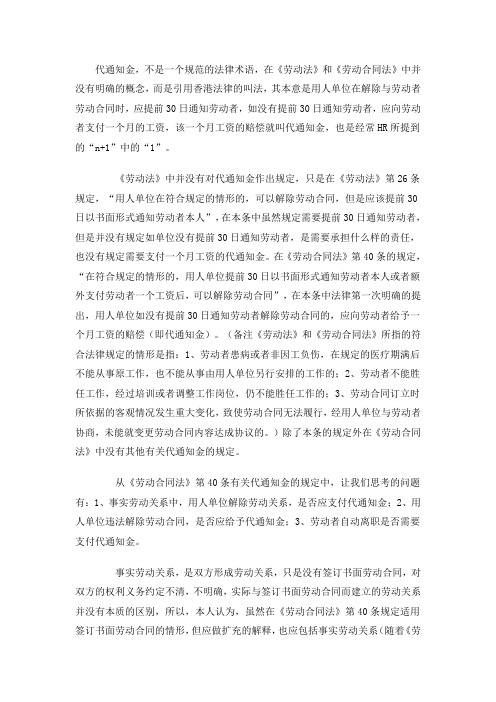 代通知金，不是一个规范的法律术语，在《劳动法》和《劳动合同法》中并没有明确的概念，而是引用香港法律的叫法，其本意是用人单位在解除与劳动者劳动合同时，应提前30日通知劳动者，如没有提前30日通知劳动者，应向劳动者支付一个月的工资，该一个月工资的赔偿就叫代通知金，也是经常HR所提到的“n+1”中的“1”。

《劳动法》中并没有对代通知金作出规定，只是在《劳动法》第26条规定，“用人单位在符合规定的情形的，可以解除劳动合同，但是应该提前30日以书面形式通知劳动者本人”，在本条中虽然规定需要提前30日通知劳动者，但是并没有规定如单位没有提前30日通知劳动者，是需要承担什么样的责任，也没有规定需要支付一个月工资的代通知金。在《劳动合同法》第40条的规定，“在符合规定的情形的，用人单位提前30日以书面形式通知劳动者本人或者额外支付劳动者一个工资后，可以解除劳动合同”，在本条中法律第一次明确的提出，用人单位如没有提前30日通知劳动者解除劳动合同的，应向劳动者给予一个月工资的赔偿（即代通知金）。（备注《劳动法》和《劳动合同法》所指的符合法律规定的情形是指：1、劳动者患病或者非因工负伤，在规定的医疗期满后不能从事原工作，也不能从事由用人单位另行安排的工作的；2、劳动者不能胜任工作，经过培训或者调整工作岗位，仍不能胜任工作的；3、劳动合同订立时所依据的客观情况发生重大变化，致使劳动合同无法履行，经用人单位与劳动者协商，未能就变更劳动合同内容达成协议的。）除了本条的规定外在《劳动合同法》中没有其他有关代通知金的规定。

从《劳动合同法》第40条有关代通知金的规定中，让我们思考的问题有：1、事实劳动关系中，用人单位解除劳动关系，是否应支付代通知金；2、用人单位违法解除劳动合同，是否应给予代通知金；3、劳动者自动离职是否需要支付代通知金。

事实劳动关系，是双方形成劳动关系，只是没有签订书面劳动合同，对双方的权利义务约定不清，不明确，实际与签订书面劳动合同而建立的劳动关系并没有本质的区别，所以，本人认为，虽然在《劳动合同法》第40条规定适用签订书面劳动合同的情形，但应做扩充的解释，也应包括事实劳动关系（随着《劳